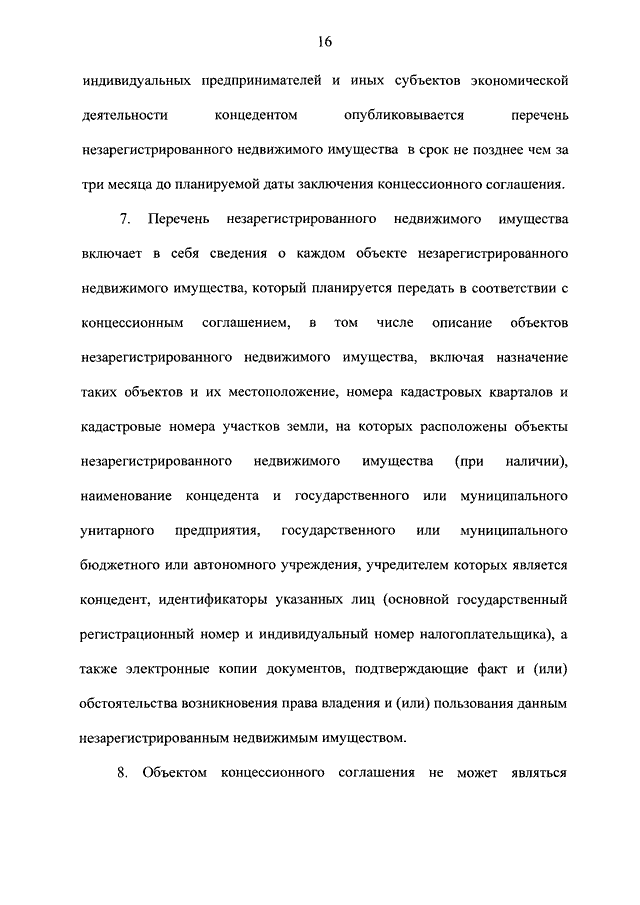 16

индивидуальных предпринимателей и иных субъектов экономической деятельности концедентом опубликовывается перечень незарегистрированного недвижимого имущества в срок не позднее чем за три месяца до планируемой даты заключения концессионного соглашения.

7. Перечень незарегистрированного недвижимого имущества включает в себя сведения о каждом объекте незарегистрированного недвижимого имущества, который планируется передать в соответствии с концессионным соглашением, в том числе описание объектов незарегистрированного недвижимого имущества, включая назначение таких объектов и их местоположение, номера кадастровых кварталов и кадастровые номера участков земли, на которых расположены объекты незарегистрированного недвижимого имущества (при наличии), наименование концедента и государственного или муниципального унитарного предприятия, государственного или муниципального бюджетного или автономного учреждения, учредителем которых является концедент, идентификаторы указанных лиц (основной государственный регистрационный номер и индивидуальный номер налогоплательщика), а также электронные копии документов, подтверждающие факт и (или) обстоятельства возникновения права владения и (или) пользования данным незарегистрированным недвижимым имуществом.

8. Объектом концессионного соглашения не может являться